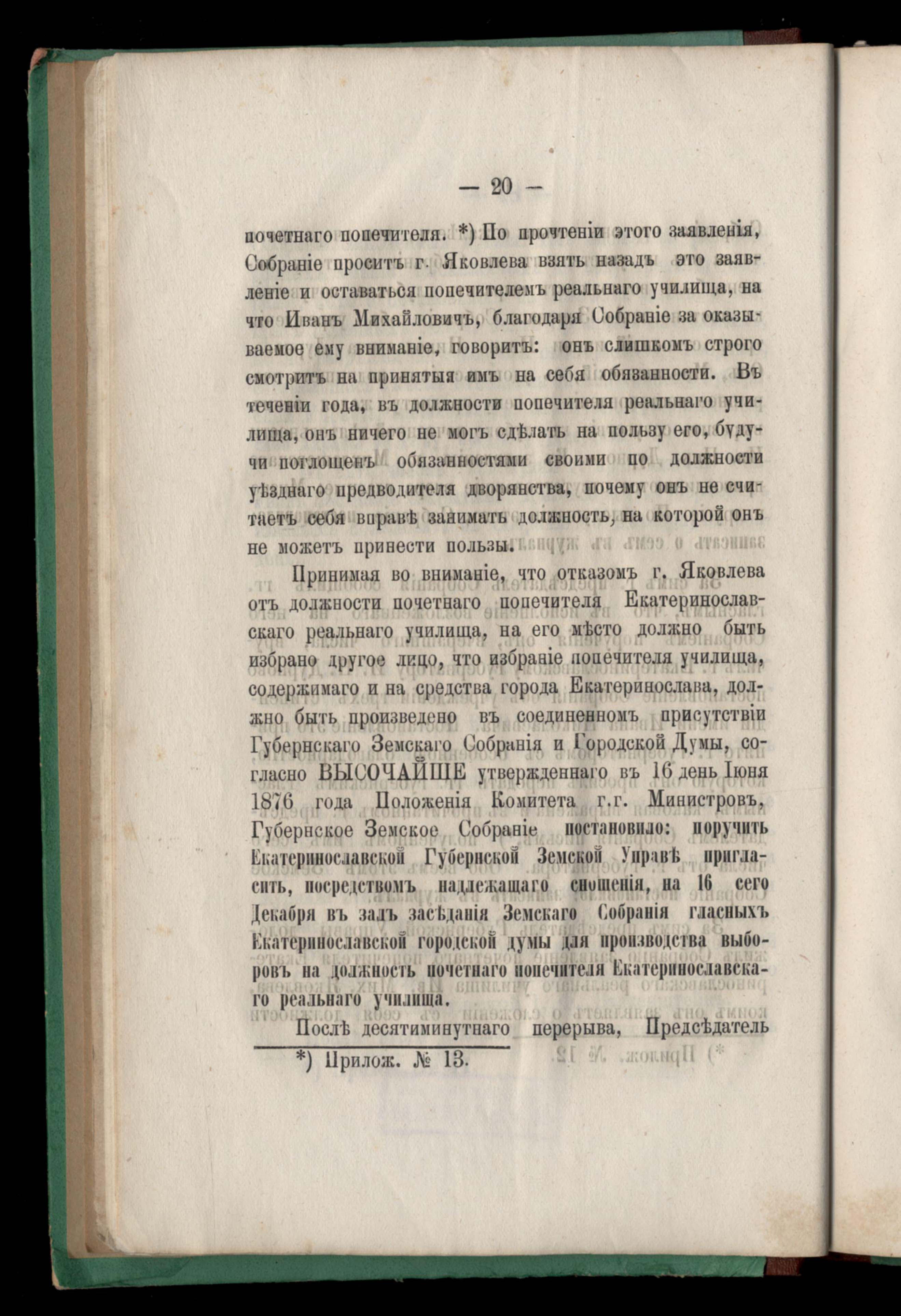 — 20 —

почетнаго попечителя. *) По прочтеніи этого заявленія, Собраніе проситъ г. Яковлева взять назадъ это заявленіе и оставаться попечителемъ реальнаго училища, на что Иванъ Михайловичъ, благодаря Собраніе за оказываемое ему вниманіе, говоритъ: онъ слишкомъ строго смотритъ на принятыя имъ на себя обязанности. Въ теченіи года, въ должности попечителя реальнаго училища, онъ ничего не могъ сдѣлать на пользу его, будучи поглощенъ обязанностями своими по должности уѣзднаго предводителя дворянства, почему онъ не считаетъ себя вправѣ занимать должность, на которой онъ не можетъ принести пользы.

Принимая во вниманіе, что отказомъ г. Яковлева отъ должности почетнаго попечителя Екатеринославскаго реальнаго училища, на его мѣсто должно быть избрано другое лицо, что избраніе попечителя училища, содержимаго и на средства города Екатеринослава, должно быть произведено въ соединенномъ присутствіи Губернскаго Земскаго Собранія и Городской Думы, согласно ВЫСОЧАЙШЕ утвержденнаго въ 16 день Іюня 1876 года Положенія Комитета г.г. Министровъ, Губернское Земское Собраніе постановило: поручить Екатеринославской Губернской Земской Управѣ пригласить, посредствомъ надлежащаго сношенія, на 16 сего Декабря въ залъ засѣданія Земскаго Собранія гласныхъ Екатеринославской городской думы для производства выборовъ на должность почетнаго попечителя Екатеринославскаго реальнаго училища.

Послѣ десятиминутнаго перерыва, Предсѣдатель

*) Прилож. № 13.